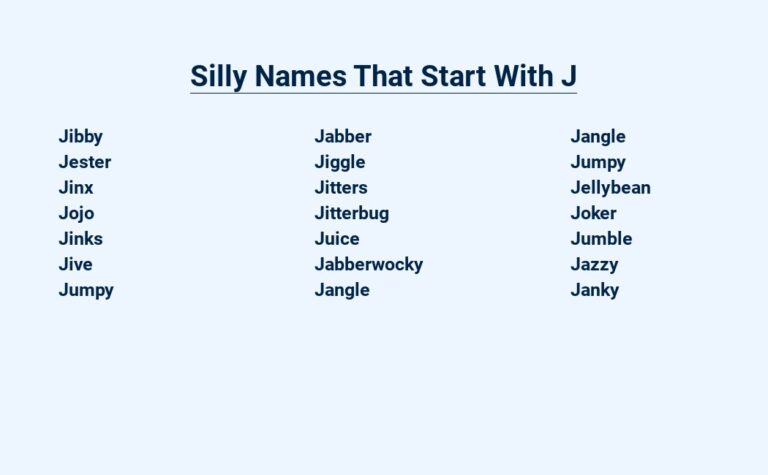 Silly Names That Start With J

Jibby
Jester
Jinx
Jojo
Jinks
Jive
Jumpy

Jabber
Jiggle
Jitters
Jitterbug
Juice
Jabberwocky
Jangle

Jangle
Jumpy
Jellybean
Joker
Jumble
Jazzy
Janky